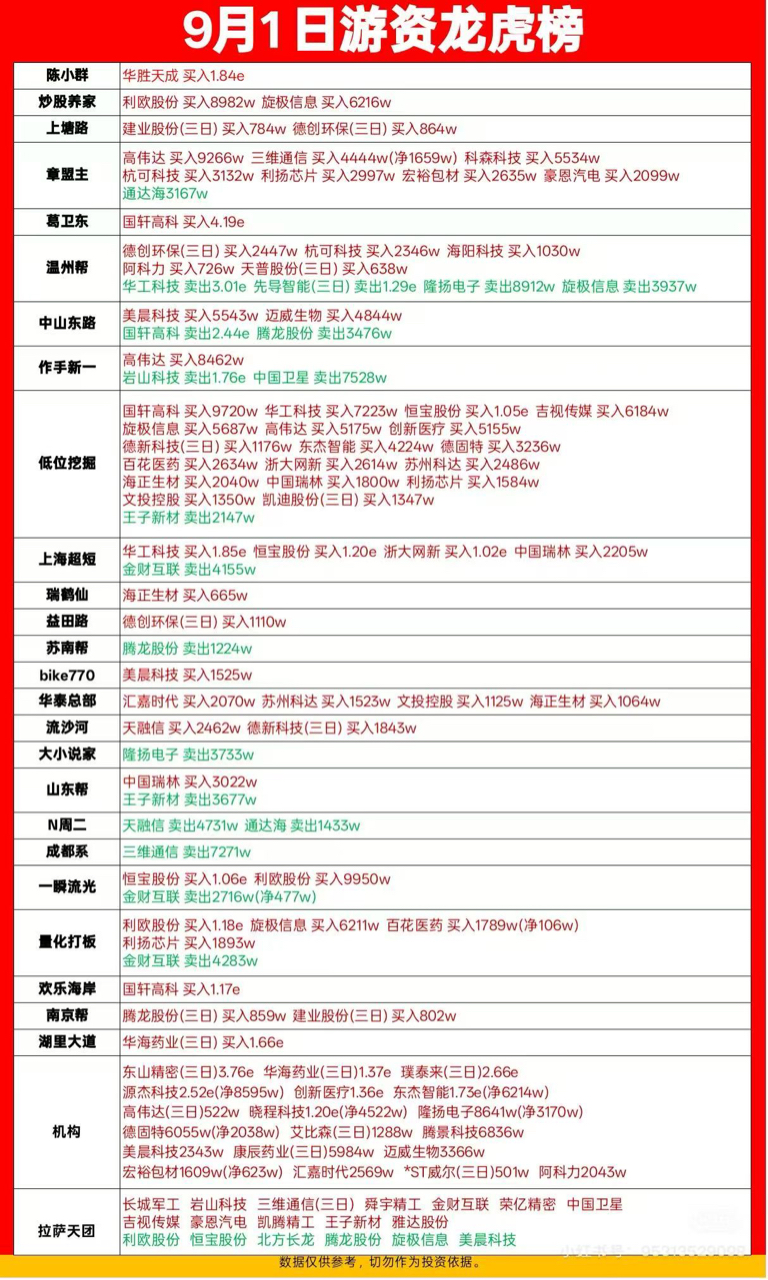 9月1日游资龙虎榜

| | |
|---|---|
| 陈小群 | 华胜天成 买入1.84e |
| 炒股养家 | 利欧股份 买入8982w 旋极信息 买入6216w |
| 上塘路 | 建业股份(三日) 买入784w 德创环保(三日) 买入864w |
| 章盟主 | 高伟达 买入9266w 三维通信 买入4444w(净1659w) 科森科技 买入5534w 杭可科技 买入3132w 利扬芯片 买入2997w 宏裕包材 买入2635w 豪恩汽电 买入2099w 通达海3167w |
| 葛卫东 | 国轩高科 买入4.19e |
| 温州帮 | 德创环保(三日) 买入2447w 杭可科技 买入2346w 海阳科技 买入1030w 阿科力 买入726w 天普股份(三日) 买入638w 华工科技 卖出3.01e 先导智能(三日) 卖出1.29e 隆扬电子 卖出8912w 旋极信息 卖出3937w |
| 中山东路 | 美晨科技 买入5543w 迈威生物 买入4844w 国轩高科 卖出2.44e 腾龙股份 卖出3476w |
| 作手新一 | 高伟达 买入8462w 岩山科技 卖出1.76e 中国卫星 卖出7528w |
| 低位挖掘 | 国轩高科 买入9720w 华工科技 买入7223w 恒宝股份 买入1.05e 吉视传媒 买入6184w 旋极信息 买入5687w 高伟达 买入5175w 创新医疗 买入5155w 德新科技(三日) 买入1176w 东杰智能 买入4224w 德固特 买入3236w 百花医药 买入2634w 浙大网新 买入2614w 苏州科达 买入2486w 海正生材 买入2040w 中国瑞林 买入1800w 利扬芯片 买入1584w 文投控股 买入1350w 凯迪股份(三日) 买入1347w 王子新材 卖出2147w |
| 上海超短 | 华工科技 买入1.85e 恒宝股份 买入1.20e 浙大网新 买入1.02e 中国瑞林 买入2205w 金财互联 卖出4155w |
| 瑞鹤仙 | 海正生材 买入665w |
| 益田路 | 德创环保(三日) 买入1110w |
| 苏南帮 | 腾龙股份 卖出1224w |
| bike770 | 美晨科技 买入1525w |
| 华泰总部 | 汇嘉时代 买入2070w 苏州科达 买入1523w 文投控股 买入1125w 海正生材 买入1064w |
| 流沙河 | 天融信 买入2462w 德新科技(三日) 买入1843w |
| 大小说家 | 隆扬电子 卖出3733w |
| 山东帮 | 中国瑞林 买入3022w 王子新材 卖出3677w |
| N周二 | 天融信 卖出4731w 通达海 卖出1433w |
| 成都系 | 三维通信 卖出7271w |
| 一瞬流光 | 恒宝股份 买入1.06e 利欧股份 买入9950w 金财互联 卖出2716w(净477w) |
| 量化打板 | 利欧股份 买入1.18e 旋极信息 买入6211w 百花医药 买入1789w(净106w) 利扬芯片 买入1893w 金财互联 卖出4283w |
| 欢乐海岸 | 国轩高科 买入1.17e |
| 南京帮 | 腾龙股份(三日) 买入859w 建业股份(三日) 买入802w |
| 湖里大道 | 华海药业(三日) 买入1.66e |
| 机构 | 东山精密(三日)3.76e 华海药业(三日)1.37e 璞泰来(三日)2.66e 源杰科技2.52e(净8595w) 创新医疗1.36e 东杰智能1.73e(净6214w) 高伟达(三日)522w 晓程科技1.20e(净4522w) 隆扬电子8641w(净3170w) 德固特6055w(净2038w) 艾比森(三日)1288w 腾景科技6836w 美晨科技2343w 康辰药业(三日)5984w 迈威生物3366w 宏裕包材1609w(净623w) 汇嘉时代2569w *ST威尔(三日)501w 阿科力2043w |
| 拉萨天团 | 长城军工 岩山科技 三维通信(三日) 舜宇精工 金财互联 荣亿精密 中国卫星 吉视传媒 豪恩汽电 凯腾精工 王子新材 雅达股份 利欧股份 恒宝股份 北方长龙 腾龙股份 旋极信息 美晨科技 |

数据仅供参考，切勿作为投资依据。